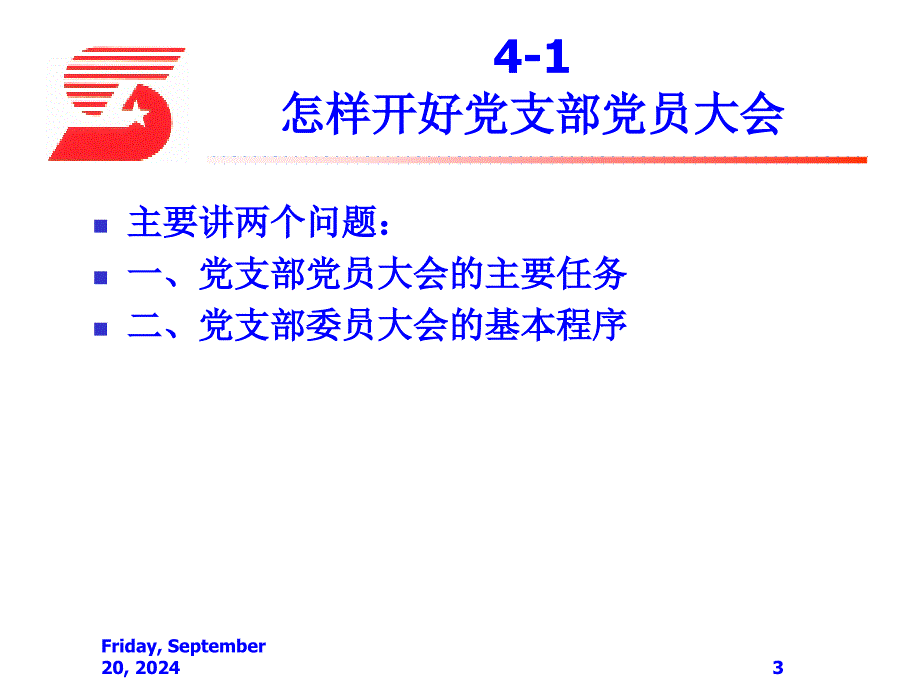 4-1
怎样开好党支部党员大会

主要讲两个问题：

一、党支部党员大会的主要任务

二、党支部委员大会的基本程序

Friday, September 20, 2024

3